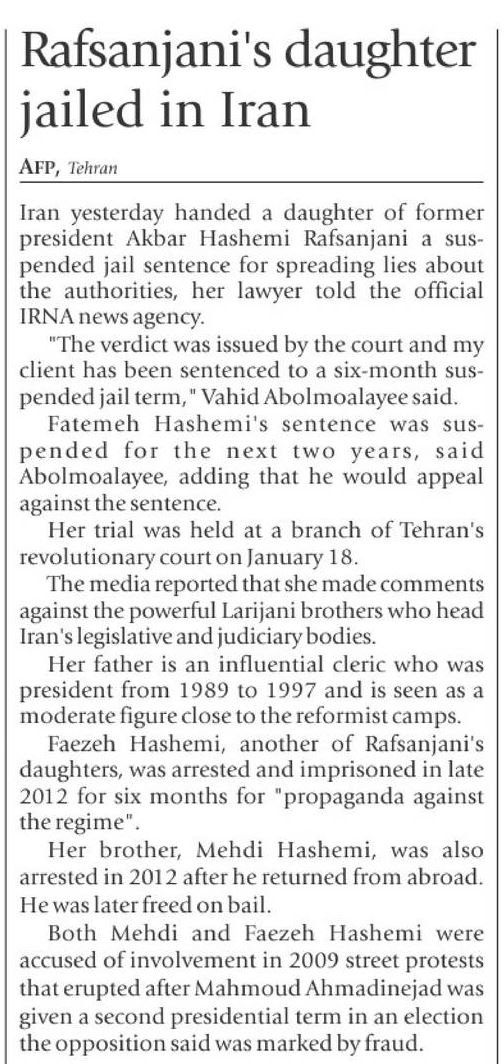 Rafsanjani's daughter jailed in Iran

AFP, Tehran

Iran yesterday handed a daughter of former president Akbar Hashemi Rafsanjani a suspended jail sentence for spreading lies about the authorities, her lawyer told the official IRNA news agency.

"The verdict was issued by the court and my client has been sentenced to a six-month suspended jail term," Vahid Abolmoalayee said.

Fatemeh Hashemi's sentence was suspended for the next two years, said Abolmoalayee, adding that he would appeal against the sentence.

Her trial was held at a branch of Tehran's revolutionary court on January 18.

The media reported that she made comments against the powerful Larijani brothers who head Iran's legislative and judiciary bodies.

Her father is an influential cleric who was president from 1989 to 1997 and is seen as a moderate figure close to the reformist camps.

Faezeh Hashemi, another of Rafsanjani's daughters, was arrested and imprisoned in late 2012 for six months for "propaganda against the regime".

Her brother, Mehdi Hashemi, was also arrested in 2012 after he returned from abroad. He was later freed on bail.

Both Mehdi and Faezeh Hashemi were accused of involvement in 2009 street protests that erupted after Mahmoud Ahmadinejad was given a second presidential term in an election the opposition said was marked by fraud.